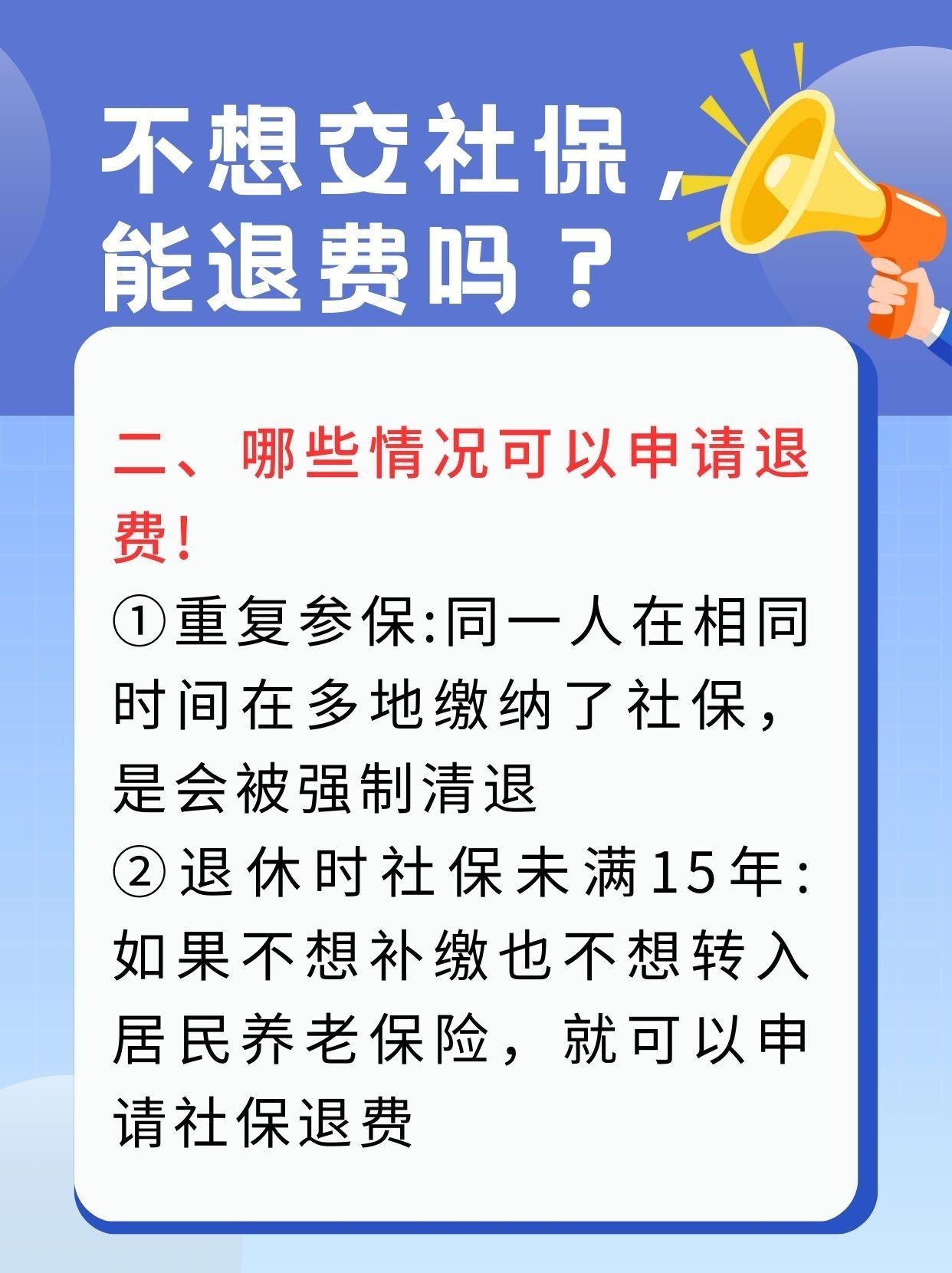 不想交社保，能退费吗？

二、哪些情况可以申请退费！

①重复参保:同一人在相同时间在多地缴纳了社保，是会被强制清退

②退休时社保未满15年:如果不想补缴也不想转入居民养老保险，就可以申请社保退费